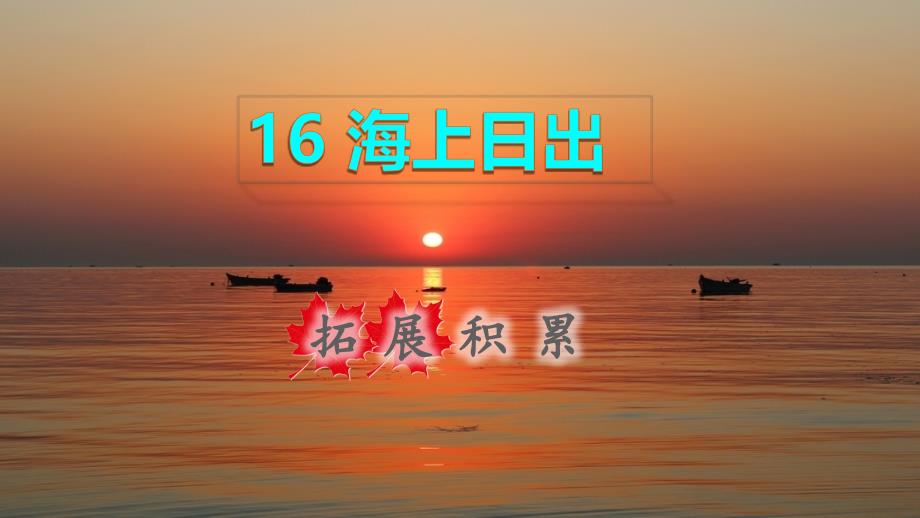 16 海上日出

拓展积累